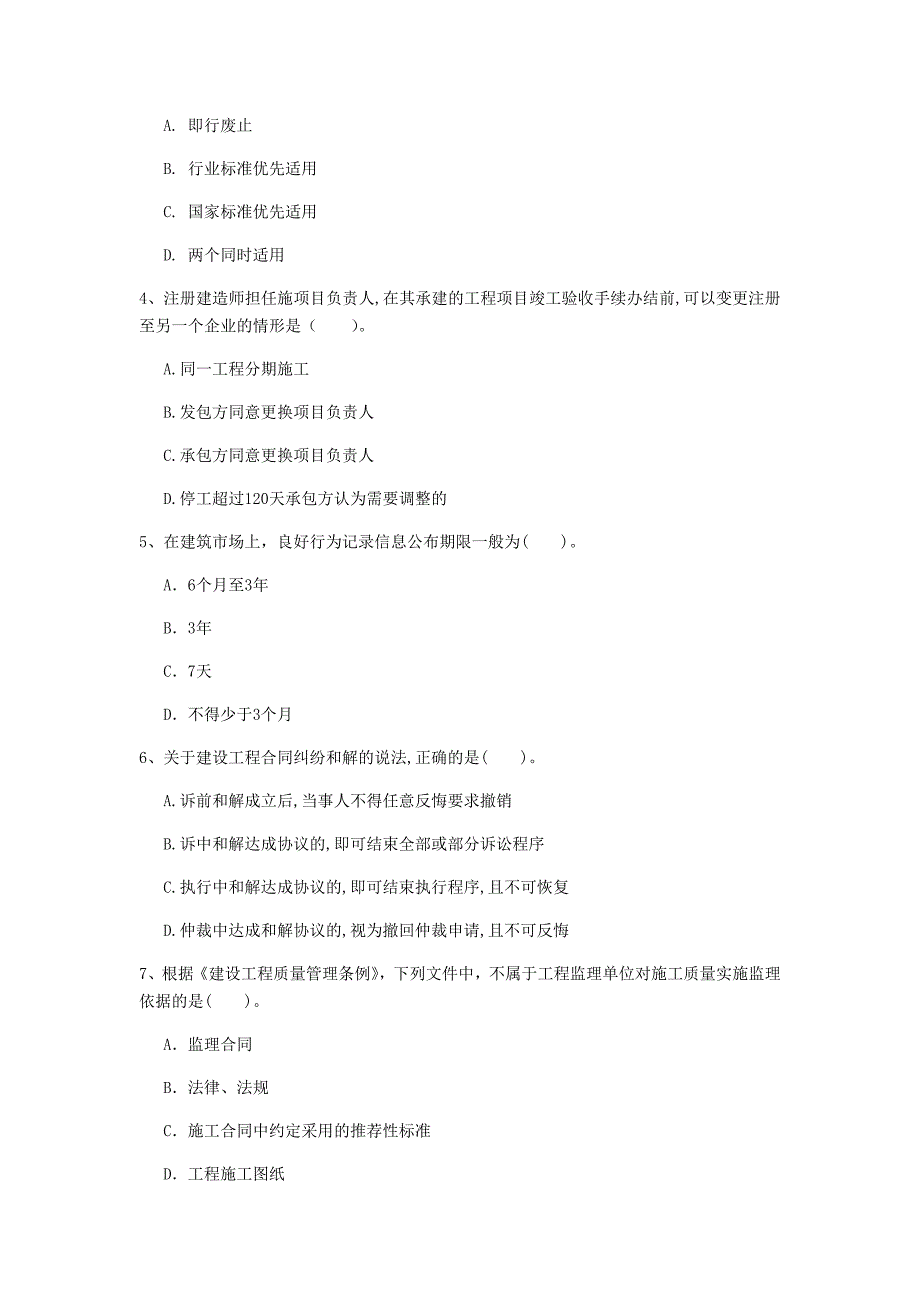 A. 即行废止

B. 行业标准优先适用

C. 国家标准优先适用

D. 两个同时适用

4、注册建造师担任施项目负责人,在其承建的工程项目竣工验收手续办结前,可以变更注册至另一个企业的情形是（　　）。

A.同一工程分期施工

B.发包方同意更换项目负责人

C.承包方同意更换项目负责人

D.停工超过120天承包方认为需要调整的

5、在建筑市场上，良好行为记录信息公布期限一般为(　　)。

A. 6个月至3年

B. 3年

C. 7天

D. 不得少于3个月

6、关于建设工程合同纠纷和解的说法,正确的是(　　)。

A.诉前和解成立后,当事人不得任意反悔要求撤销

B.诉中和解达成协议的,即可结束全部或部分诉讼程序

C.执行中和解达成协议的,即可结束执行程序,且不可恢复

D.仲裁中达成和解协议的,视为撤回仲裁申请,且不可反悔

7、根据《建设工程质量管理条例》，下列文件中，不属于工程监理单位对施工质量实施监理依据的是(　　)。

A. 监理合同

B. 法律、法规

C. 施工合同中约定采用的推荐性标准

D. 工程施工图纸